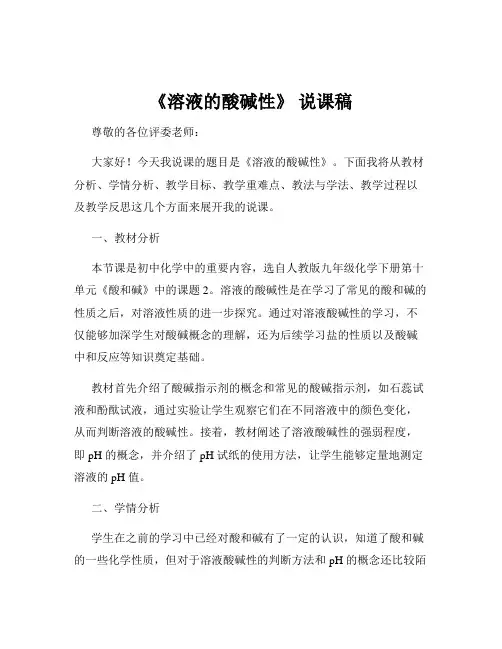 《溶液的酸碱性》 说课稿

尊敬的各位评委老师：

大家好！今天我说课的题目是《溶液的酸碱性》。下面我将从教材分析、学情分析、教学目标、教学重难点、教法与学法、教学过程以及教学反思这几个方面来展开我的说课。

一、教材分析

本节课是初中化学中的重要内容，选自人教版九年级化学下册第十单元《酸和碱》中的课题 2。溶液的酸碱性是在学习了常见的酸和碱的性质之后，对溶液性质的进一步探究。通过对溶液酸碱性的学习，不仅能够加深学生对酸碱概念的理解，还为后续学习盐的性质以及酸碱中和反应等知识奠定基础。

教材首先介绍了酸碱指示剂的概念和常见的酸碱指示剂，如石蕊试液和酚酞试液，通过实验让学生观察它们在不同溶液中的颜色变化，从而判断溶液的酸碱性。接着，教材阐述了溶液酸碱性的强弱程度，即 pH 的概念，并介绍了 pH 试纸的使用方法，让学生能够定量地测定溶液的 pH 值。

二、学情分析

学生在之前的学习中已经对酸和碱有了一定的认识，知道了酸和碱的一些化学性质，但对于溶液酸碱性的判断方法和 pH 的概念还比较陌